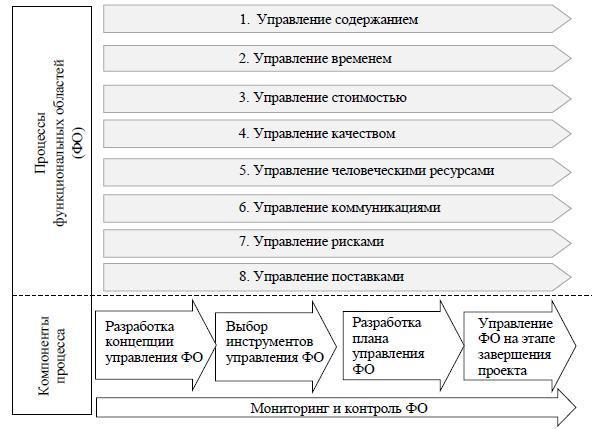 Процессы функциональных областей (ФО)

1. Управление содержанием

2. Управление временем

3. Управление стоимостью

4. Управление качеством

5. Управление человеческими ресурсами

6. Управление коммуникациями

7. Управление рисками

8. Управление поставками

Компоненты процесса

Разработка концепции управления ФО

Выбор инструментов управления ФО

Разработка плана управления ФО

Управление ФО на этапе завершения проекта

Мониторинг и контроль ФО